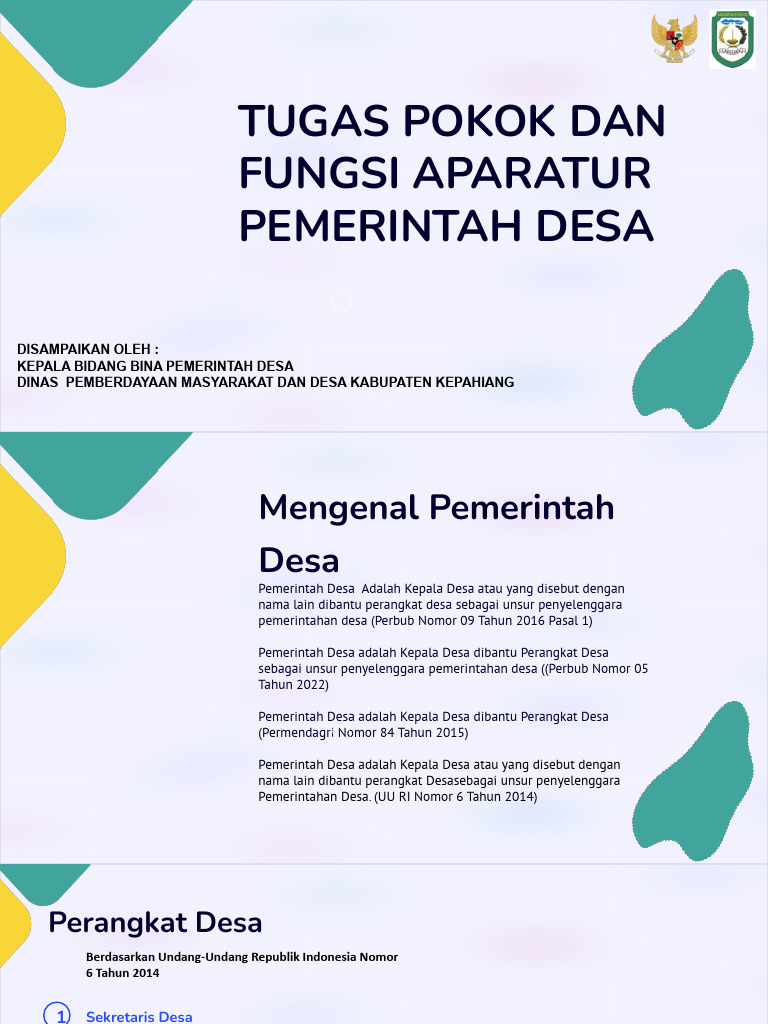 TUGAS POKOK DAN FUNGSI APARATUR PEMERINTAH DESA

DISAMPAIKAN OLEH :
KEPALA BIDANG BINA PEMERINTAH DESA
DINAS PEMBERDAYAAN MASYARAKAT DAN DESA KABUPATEN KEPAHIANG

Mengenal Pemerintah Desa

Pemerintah Desa Adalah Kepala Desa atau yang disebut dengan nama lain dibantu perangkat desa sebagai unsur penyelenggara pemerintahan desa (Perbub Nomor 09 Tahun 2016 Pasal 1)

Pemerintah Desa adalah Kepala Desa dibantu Perangkat Desa sebagai unsur penyelenggara pemerintahan desa ((Perbub Nomor 05 Tahun 2022)

Pemerintah Desa adalah Kepala Desa dibantu Perangkat Desa (Permendagri Nomor 84 Tahun 2015)

Pemerintah Desa adalah Kepala Desa atau yang disebut dengan nama lain dibantu perangkat Desasebagai unsur penyelenggara Pemerintahan Desa. (UU RI Nomor 6 Tahun 2014)

Perangkat Desa

Berdasarkan Undang-Undang Republik Indonesia Nomor 6 Tahun 2014

1 Sekretaris Desa